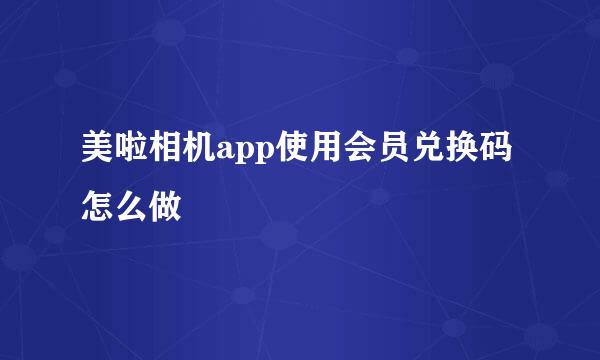 美啦相机app使用会员兑换码怎么做